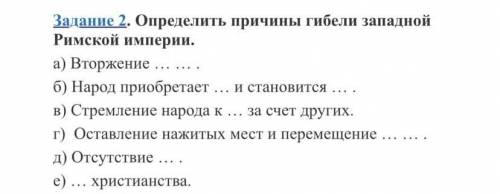 Задание 2. Определить причины гибели западной Римской империи.

а) Вторжение … … .

б) Народ приобретает … и становится … .

в) Стремление народа к … за счет других.

г) Оставление нажитых мест и перемещение … … .

д) Отсутствие … .

е) … христианства.